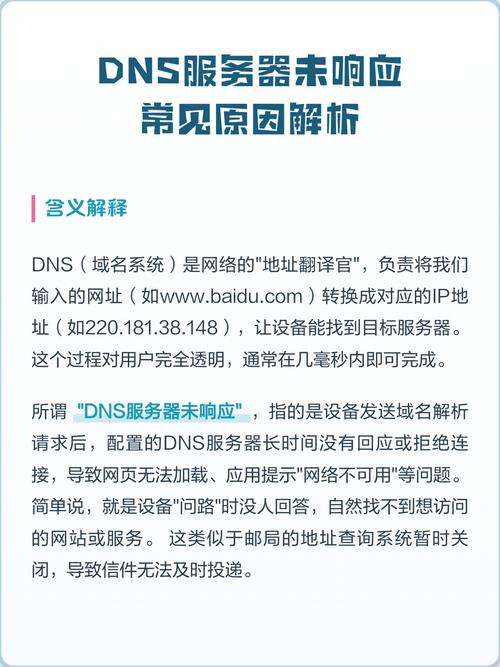 DNS服务器未响应
常见原因解析

含义解释

DNS（域名系统）是网络的“地址翻译官”，负责将我们输入的网址（如www.baidu.com）转换成对应的IP地址（如220.181.38.148），让设备能找到目标服务器。这个过程对用户完全透明，通常在几毫秒内即可完成。

所谓“DNS服务器未响应”，指的是设备发送域名解析请求后，配置的DNS服务器长时间没有回应或拒绝连接，导致网页无法加载、应用提示“网络不可用”等问题。简单说，就是设备“问路”时没人回答，自然找不到想访问的网站或服务。这类似于邮局的地址查询系统暂时关闭，导致信件无法及时投递。